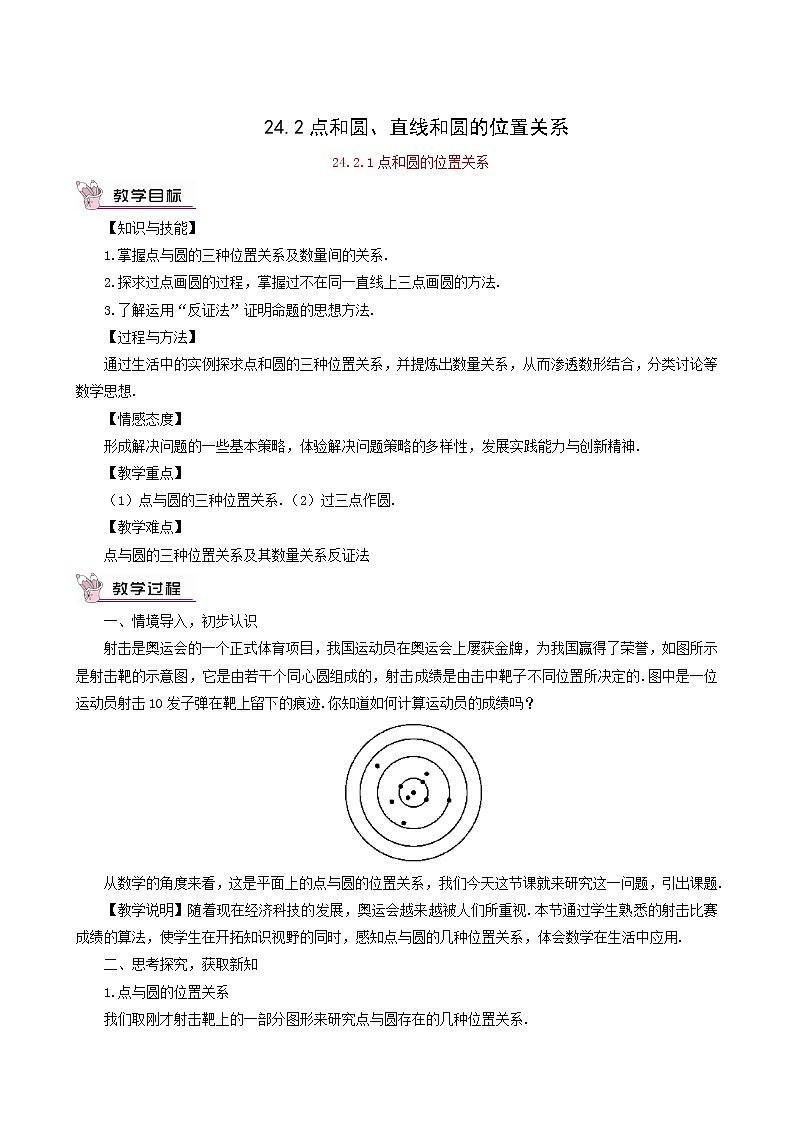 24.2 点和圆、直线和圆的位置关系

24.2.1 点和圆的位置关系

教学目标

【知识与技能】

1.掌握点与圆的三种位置关系及数量间的关系.

2.探求过点画圆的过程，掌握过不在同一直线上三点画圆的方法.

3.了解运用“反证法”证明命题的思想方法.

【过程与方法】

通过生活中的实例探求点和圆的三种位置关系，并提炼出数量关系，从而渗透数形结合，分类讨论等数学思想.

【情感态度】

形成解决问题的一些基本策略，体验解决问题策略的多样性，发展实践能力与创新精神.

【教学重点】

（1）点与圆的三种位置关系.（2）过三点作圆.

【教学难点】

点与圆的三种位置关系及其数量关系反证法

教学过程

一、情境导入，初步认识

射击是奥运会的一个正式体育项目，我国运动员在奥运会上屡获金牌，为我国赢得了荣誉，如图所示是射击靶的示意图，它是由若干个同心圆组成的，射击成绩是由击中靶子不同位置所决定的.图中是一位运动员射击10发子弹在靶上留下的痕迹.你知道如何计算运动员的成绩吗？

从数学的角度来看，这是平面上的点与圆的位置关系，我们今天这节课就来研究这一问题，引出课题.

【教学说明】随着现在经济科技的发展，奥运会越来越被人们所重视.本节通过学生熟悉的射击比赛成绩的算法，使学生在开拓知识视野的同时，感知点与圆的几种位置关系，体会数学在生活中应用.

二、思考探究，获取新知

1.点与圆的位置关系

我们取刚才射击靶上的一部分图形来研究点与圆存在的几种位置关系.